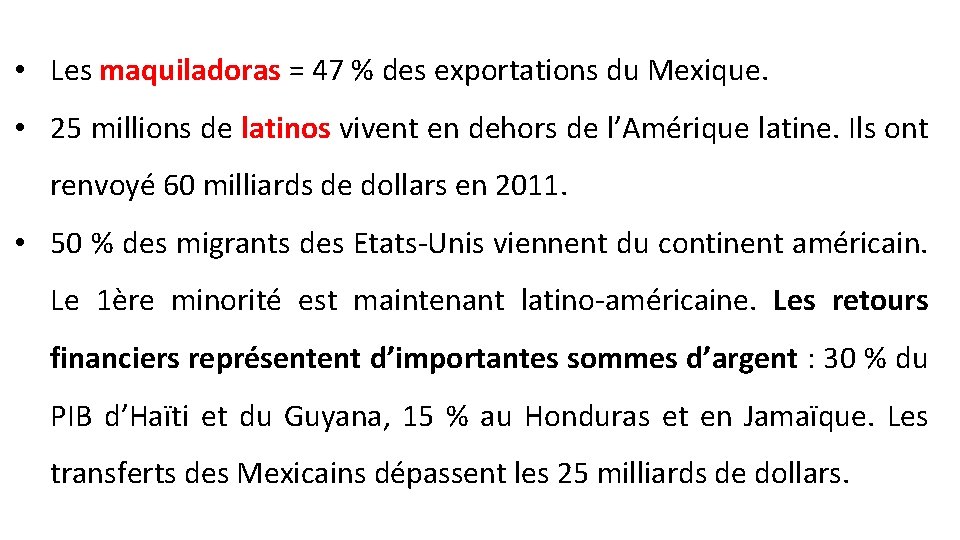 • Les maquiladoras = 47 % des exportations du Mexique.

• 25 millions de latinos vivent en dehors de l'Amérique latine. Ils ont renvoyé 60 milliards de dollars en 2011.

• 50 % des migrants des Etats-Unis viennent du continent américain. Le 1ère minorité est maintenant latino-américaine. Les retours financiers représentent d'importantes sommes d'argent : 30 % du PIB d'Haïti et du Guyana, 15 % au Honduras et en Jamaïque. Les transferts des Mexicains dépassent les 25 milliards de dollars.